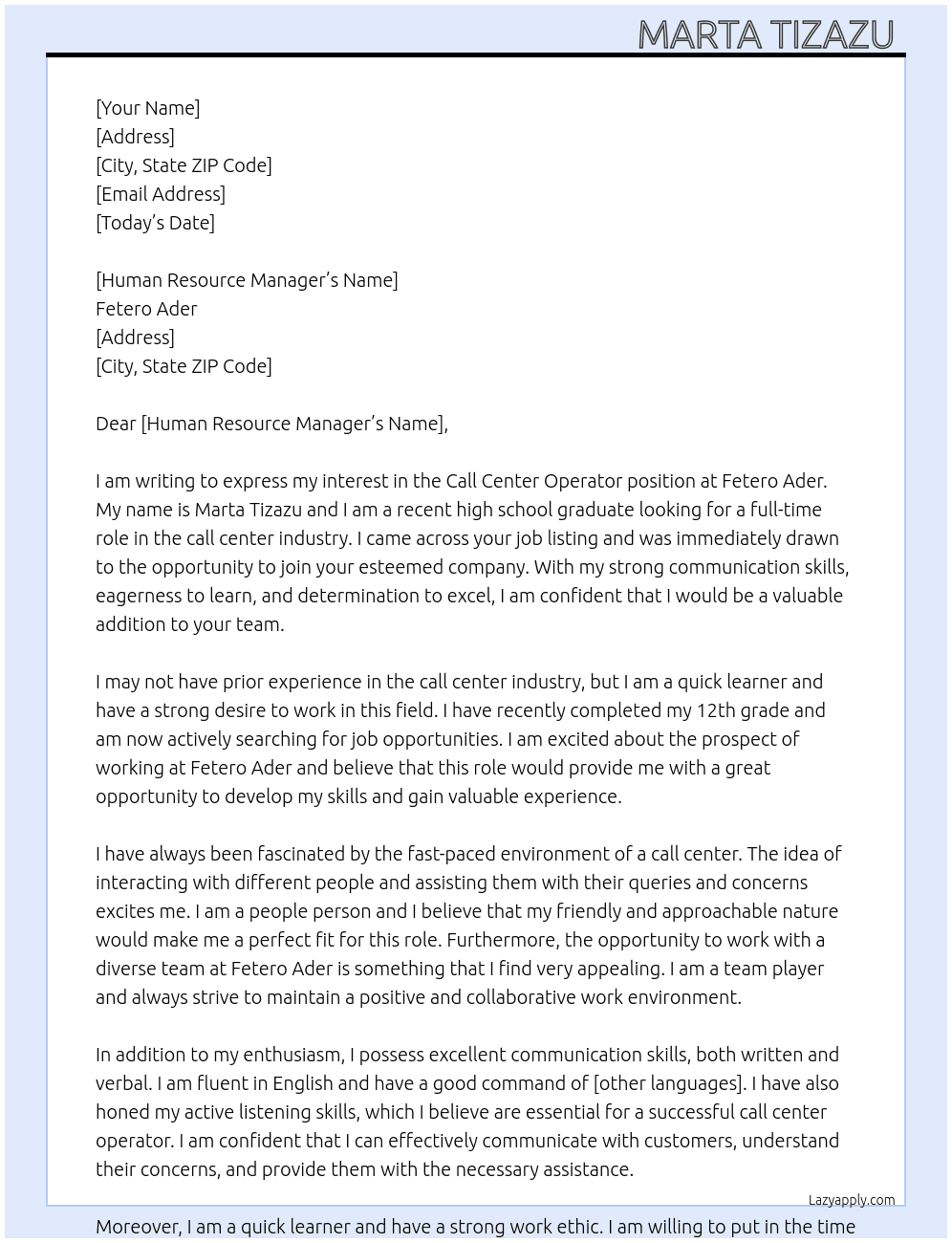 MARTA TIZAZU

[Your Name]
[Address]
[City, State ZIP Code]
[Email Address]
[Today's Date]

[Human Resource Manager's Name]
Fetero Ader
[Address]
[City, State ZIP Code]

Dear [Human Resource Manager's Name],

I am writing to express my interest in the Call Center Operator position at Fetero Ader. My name is Marta Tizazu and I am a recent high school graduate looking for a full-time role in the call center industry. I came across your job listing and was immediately drawn to the opportunity to join your esteemed company. With my strong communication skills, eagerness to learn, and determination to excel, I am confident that I would be a valuable addition to your team.

I may not have prior experience in the call center industry, but I am a quick learner and have a strong desire to work in this field. I have recently completed my 12th grade and am now actively searching for job opportunities. I am excited about the prospect of working at Fetero Ader and believe that this role would provide me with a great opportunity to develop my skills and gain valuable experience.

I have always been fascinated by the fast-paced environment of a call center. The idea of interacting with different people and assisting them with their queries and concerns excites me. I am a people person and I believe that my friendly and approachable nature would make me a perfect fit for this role. Furthermore, the opportunity to work with a diverse team at Fetero Ader is something that I find very appealing. I am a team player and always strive to maintain a positive and collaborative work environment.

In addition to my enthusiasm, I possess excellent communication skills, both written and verbal. I am fluent in English and have a good command of [other languages]. I have also honed my active listening skills, which I believe are essential for a successful call center operator. I am confident that I can effectively communicate with customers, understand their concerns, and provide them with the necessary assistance.

Lazyapply.com

Moreover, I am a quick learner and have a strong work ethic. I am willing to put in the time